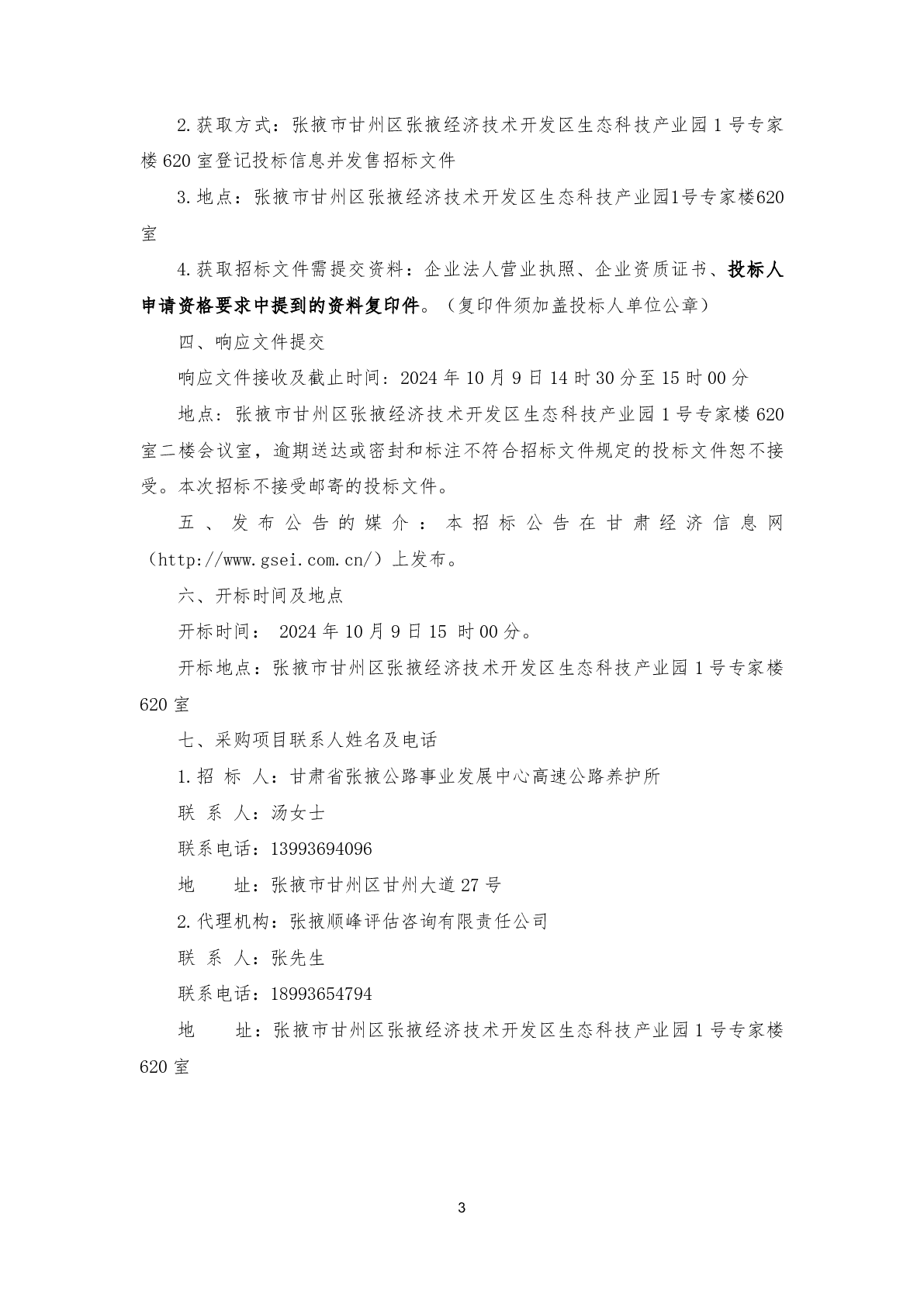 2.获取方式：张掖市甘州区张掖经济技术开发区生态科技产业园 1 号专家楼 620 室登记投标信息并发售招标文件

3.地点：张掖市甘州区张掖经济技术开发区生态科技产业园1号专家楼620室

4.获取招标文件需提交资料：企业法人营业执照、企业资质证书、投标人申请资格要求中提到的资料复印件。（复印件须加盖投标人单位公章）

四、响应文件提交

响应文件接收及截止时间：2024 年 10 月 9 日 14 时 30 分至 15 时 00 分

地点：张掖市甘州区张掖经济技术开发区生态科技产业园 1 号专家楼 620 室二楼会议室，逾期送达或密封和标注不符合招标文件规定的投标文件恕不接受。本次招标不接受邮寄的投标文件。

五、发布公告的媒介：本招标公告在甘肃经济信息网（http://www.gsei.com.cn/）上发布。

六、开标时间及地点

开标时间： 2024 年 10 月 9 日 15 时 00 分。

开标地点：张掖市甘州区张掖经济技术开发区生态科技产业园 1 号专家楼 620 室

七、采购项目联系人姓名及电话

1.招 标 人：甘肃省张掖公路事业发展中心高速公路养护所

联 系 人：汤女士

联系电话：13993694096

地 址：张掖市甘州区甘州大道 27 号

2.代理机构：张掖顺峰评估咨询有限责任公司

联 系 人：张先生

联系电话：18993654794

地 址：张掖市甘州区张掖经济技术开发区生态科技产业园 1 号专家楼 620 室

3